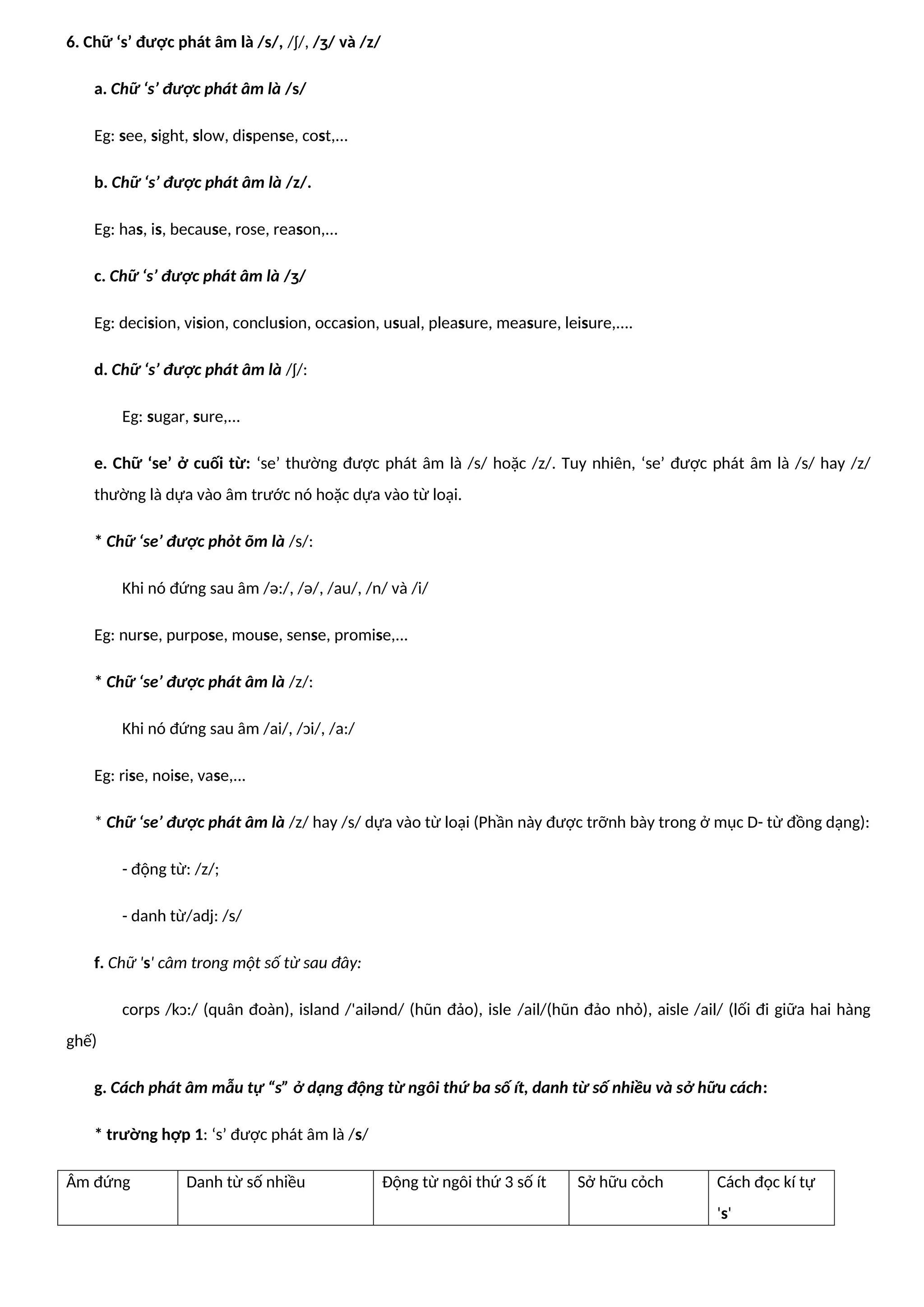 6. Chữ ‘s’ được phát âm là /s/, /ʃ/, /ʒ/ và /z/

a. Chữ ‘s’ được phát âm là /s/

Eg: see, sight, slow, dispense, cost,…

b. Chữ ‘s’ được phát âm là /z/.

Eg: has, is, because, rose, reason,…

c. Chữ ‘s’ được phát âm là /ʒ/

Eg: decision, vision, conclusion, occasion, usual, pleasure, measure, leisure,….

d. Chữ ‘s’ được phát âm là /ʃ/:

Eg: sugar, sure,…

e. Chữ ‘se’ ở cuối từ: ‘se’ thường được phát âm là /s/ hoặc /z/. Tuy nhiên, ‘se’ được phát âm là /s/ hay /z/ thường là dựa vào âm trước nó hoặc dựa vào từ loại.

* Chữ ‘se’ được phỏt õm là /s/:

Khi nó đứng sau âm /ə:/, /ə/, /au/, /n/ và /i/

Eg: nurse, purpose, mouse, sense, promise,…

* Chữ ‘se’ được phát âm là /z/:

Khi nó đứng sau âm /ai/, /ɔi/, /a:/

Eg: rise, noise, vase,…

* Chữ ‘se’ được phát âm là /z/ hay /s/ dựa vào từ loại (Phần này được trỡnh bày trong ở mục D- từ đồng dạng):

- động từ: /z/;

- danh từ/adj: /s/

f. Chữ 's' câm trong một số từ sau đây:

corps /kɔ:/ (quân đoàn), island /'ailənd/ (hũn đảo), isle /ail/(hũn đảo nhỏ), aisle /ail/ (lối đi giữa hai hàng ghế)

g. Cách phát âm mẫu tự “s” ở dạng động từ ngôi thứ ba số ít, danh từ số nhiều và sở hữu cách:

* trường hợp 1: ‘s’ được phát âm là /s/

| Âm đứng | Danh từ số nhiều | Động từ ngôi thứ 3 số ít | Sở hữu cỏch | Cách đọc kí tự 's' |
|---|---|---|---|---|